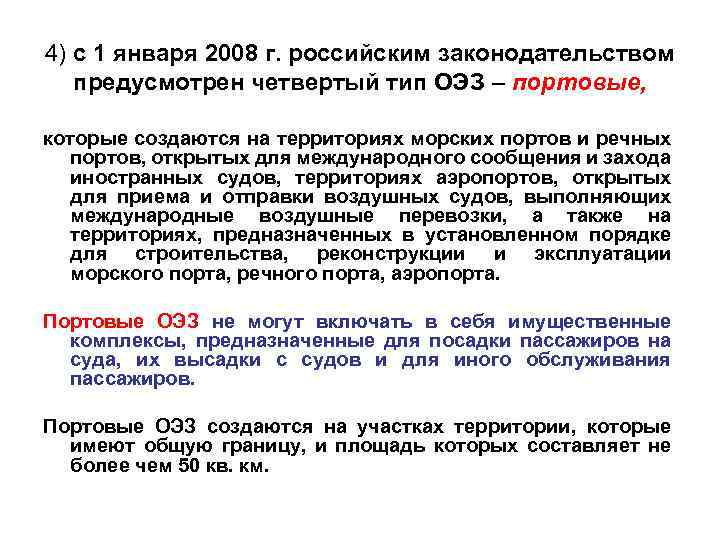 4) с 1 января 2008 г. российским законодательством предусмотрен четвертый тип ОЭЗ – портовые,

которые создаются на территориях морских портов и речных портов, открытых для международного сообщения и захода иностранных судов, территориях аэропортов, открытых для приема и отправки воздушных судов, выполняющих международные воздушные перевозки, а также на территориях, предназначенных в установленном порядке для строительства, реконструкции и эксплуатации морского порта, речного порта, аэропорта.

Портовые ОЭЗ не могут включать в себя имущественные комплексы, предназначенные для посадки пассажиров на суда, их высадки с судов и для иного обслуживания пассажиров.

Портовые ОЭЗ создаются на участках территории, которые имеют общую границу, и площадь которых составляет не более чем 50 кв. км.